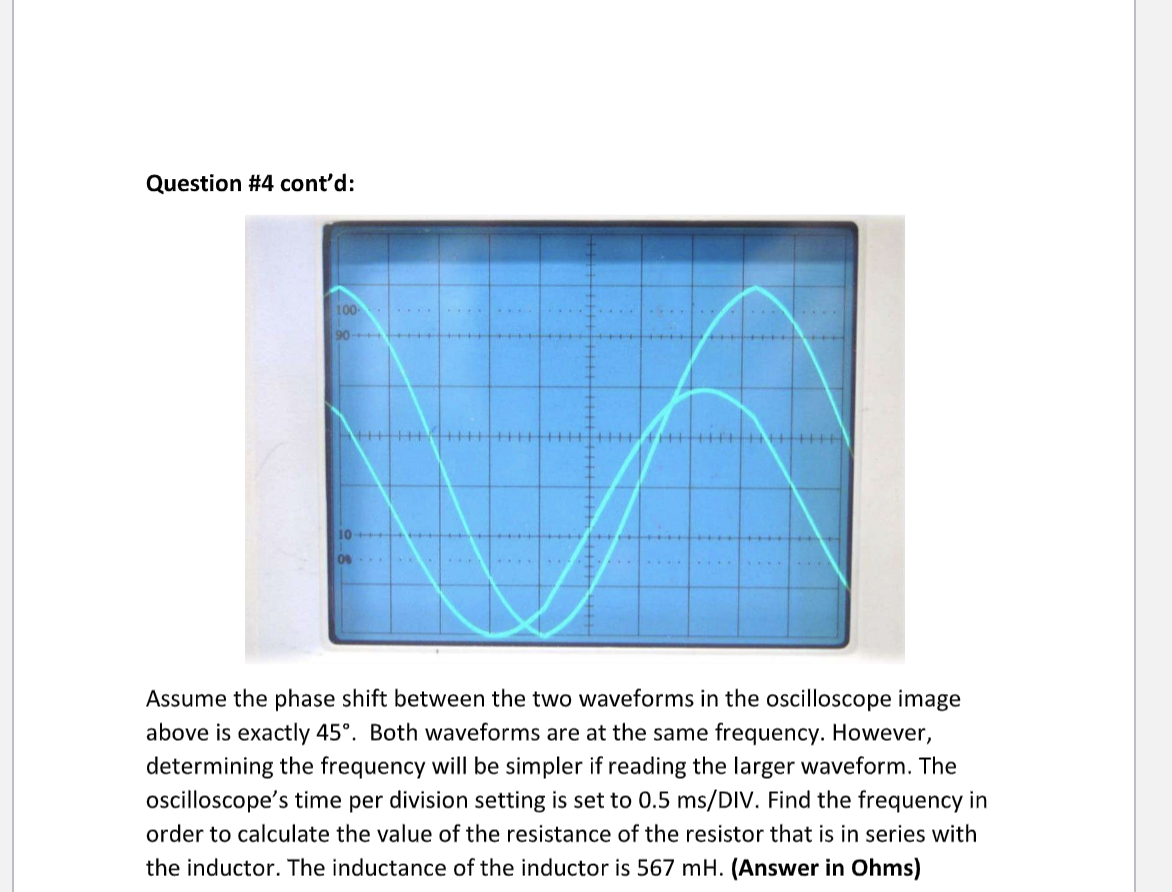 Question #4 cont'd:

100

90

10

0%

Assume the phase shift between the two waveforms in the oscilloscope image above is exactly 45°. Both waveforms are at the same frequency. However, determining the frequency will be simpler if reading the larger waveform. The oscilloscope's time per division setting is set to 0.5 ms/DIV. Find the frequency in order to calculate the value of the resistance of the resistor that is in series with the inductor. The inductance of the inductor is 567 mH. (Answer in Ohms)